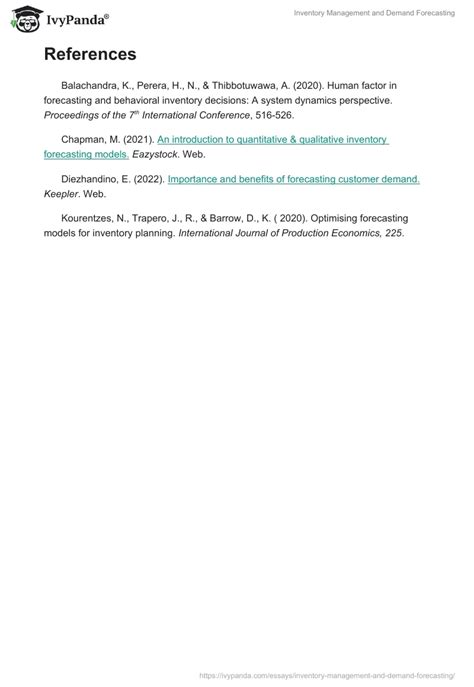 IvyPanda®

Inventory Management and Demand Forecasting

References

Balachandra, K., Perera, H., N., & Thibbotuwawa, A. (2020). Human factor in forecasting and behavioral inventory decisions: A system dynamics perspective. Proceedings of the 7$^{th}$ International Conference, 516-526.

Chapman, M. (2021). An introduction to quantitative & qualitative inventory forecasting models. Eazystock. Web.

Diezhandino, E. (2022). Importance and benefits of forecasting customer demand. Keepler. Web.

Kourentzes, N., Trapero, J., R., & Barrow, D., K. ( 2020). Optimising forecasting models for inventory planning. International Journal of Production Economics, 225.

https://ivypanda.com/essays/inventory-management-and-demand-forecasting/